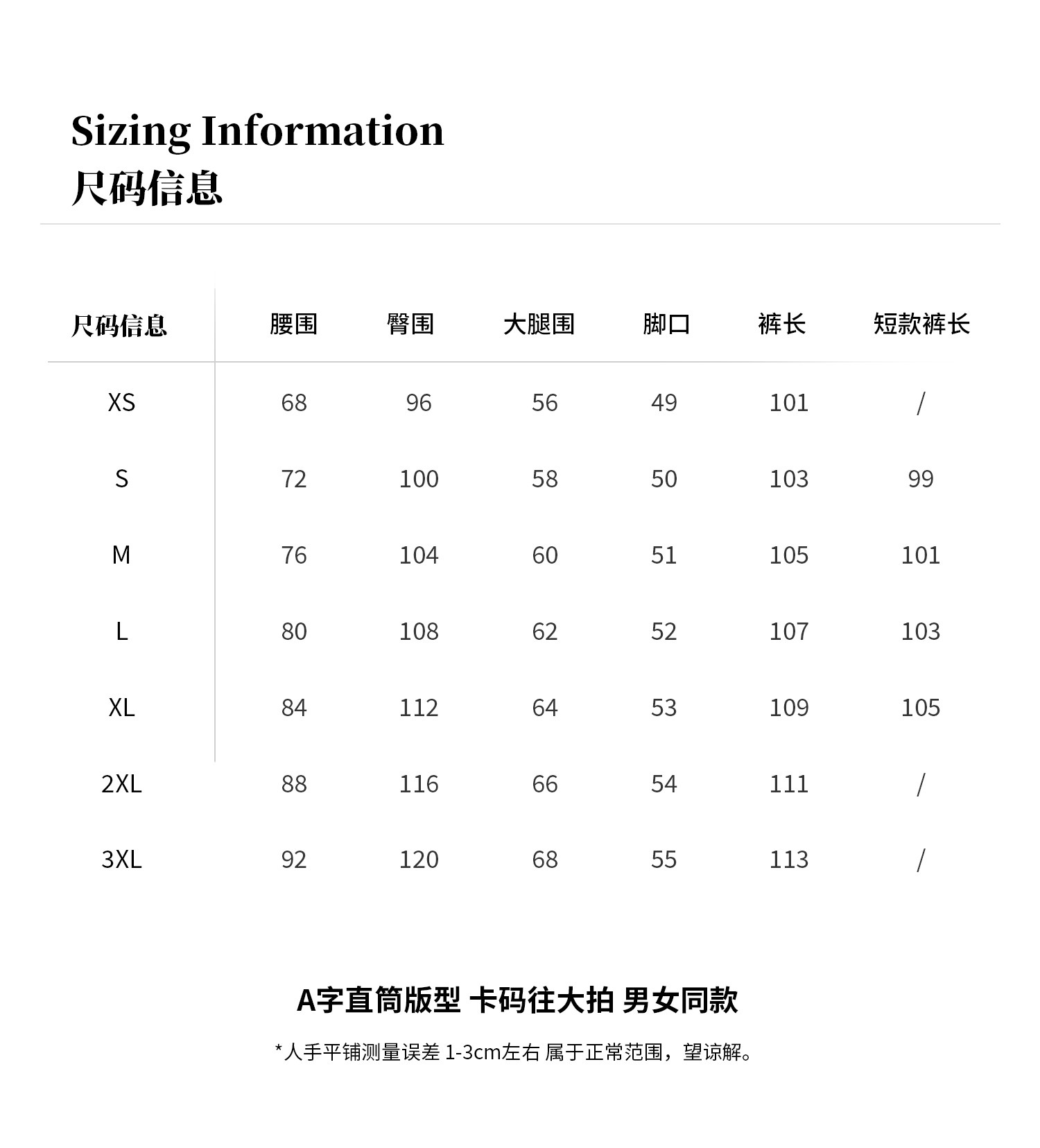 Sizing Information
尺码信息

| 尺码信息 | 腰围 | 臀围 | 大腿围 | 脚口 | 裤长 | 短款裤长 |
|---|---|---|---|---|---|---|
| XS | 68 | 96 | 56 | 49 | 101 | / |
| S | 72 | 100 | 58 | 50 | 103 | 99 |
| M | 76 | 104 | 60 | 51 | 105 | 101 |
| L | 80 | 108 | 62 | 52 | 107 | 103 |
| XL | 84 | 112 | 64 | 53 | 109 | 105 |
| 2XL | 88 | 116 | 66 | 54 | 111 | / |
| 3XL | 92 | 120 | 68 | 55 | 113 | / |

A字直筒版型 卡码往大拍 男女同款

*人手平铺测量误差 1-3cm左右 属于正常范围，望谅解。